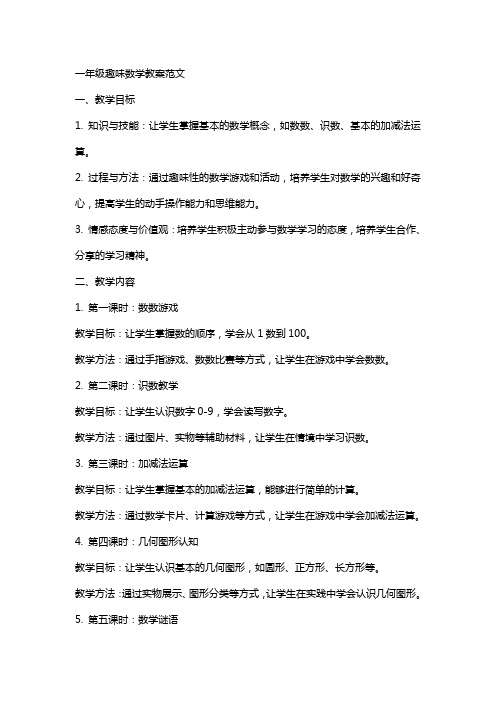 一年级趣味数学教案范文

一、教学目标

1. 知识与技能：让学生掌握基本的数学概念，如数数、识数、基本的加减法运算。

2. 过程与方法：通过趣味性的数学游戏和活动，培养学生对数学的兴趣和好奇心，提高学生的动手操作能力和思维能力。

3. 情感态度与价值观：培养学生积极主动参与数学学习的态度，培养学生合作、分享的学习精神。

二、教学内容

1. 第一课时：数数游戏

教学目标：让学生掌握数的顺序，学会从 1 数到 100。

教学方法：通过手指游戏、数数比赛等方式，让学生在游戏中学会数数。

2. 第二课时：识数教学

教学目标：让学生认识数字 0-9，学会读写数字。

教学方法：通过图片、实物等辅助材料，让学生在情境中学习识数。

3. 第三课时：加减法运算

教学目标：让学生掌握基本的加减法运算，能够进行简单的计算。

教学方法：通过数学卡片、计算游戏等方式，让学生在游戏中学会加减法运算。

4. 第四课时：几何图形认知

教学目标：让学生认识基本的几何图形，如圆形、正方形、长方形等。

教学方法：通过实物展示、图形分类等方式，让学生在实践中学会认识几何图形。

5. 第五课时：数学谜语